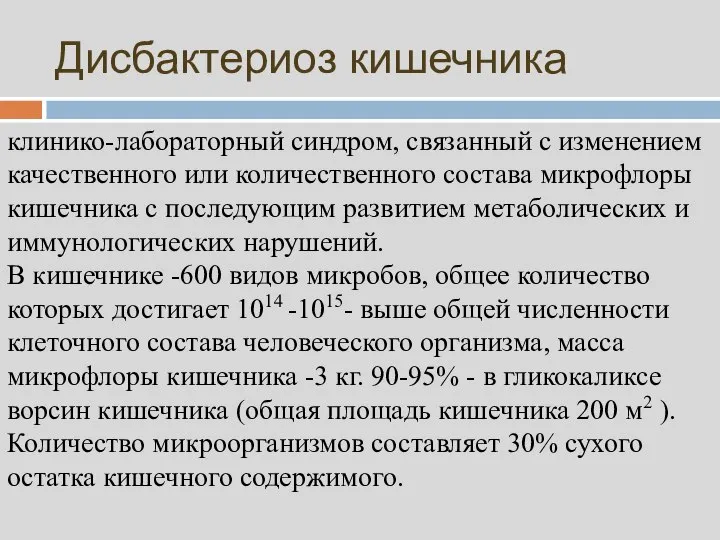 Дисбактериоз кишечника

клинико-лабораторный синдром, связанный с изменением качественного или количественного состава микрофлоры кишечника с последующим развитием метаболических и иммунологических нарушений.
В кишечнике -600 видов микробов, общее количество которых достигает $10^{14}$ -$10^{15}$- выше общей численности клеточного состава человеческого организма, масса микрофлоры кишечника -3 кг. 90-95% - в гликокаликсе ворсин кишечника (общая площадь кишечника 200 $м^2$ ). Количество микроорганизмов составляет 30% сухого остатка кишечного содержимого.